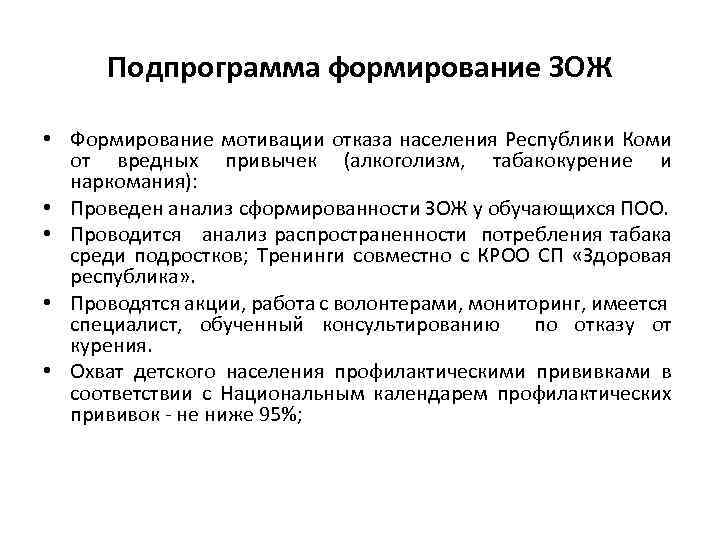 Подпрограмма формирование ЗОЖ

• Формирование мотивации отказа населения Республики Коми от вредных привычек (алкоголизм, табакокурение и наркомания):

• Проведен анализ сформированности ЗОЖ у обучающихся ПОО.

• Проводится анализ распространенности потребления табака среди подростков; Тренинги совместно с КРОО СП «Здоровая республика».

• Проводятся акции, работа с волонтерами, мониторинг, имеется специалист, обученный консультированию по отказу от курения.

• Охват детского населения профилактическими прививками в соответствии с Национальным календарем профилактических прививок - не ниже 95%;